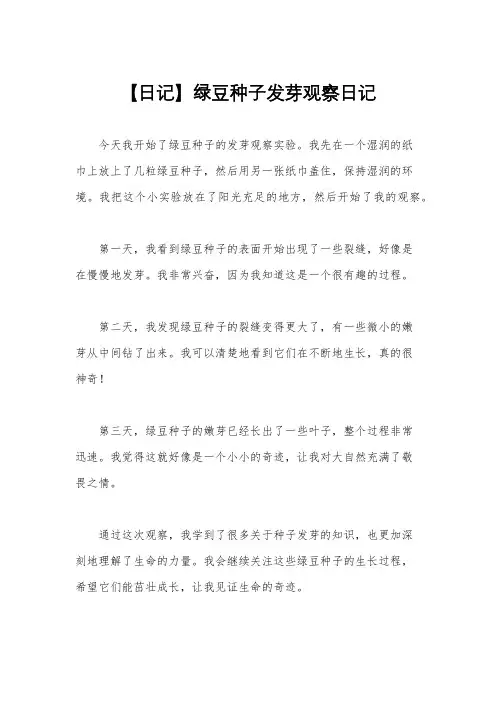 【日记】绿豆种子发芽观察日记

今天我开始了绿豆种子的发芽观察实验。我先在一个湿润的纸巾上放上了几粒绿豆种子，然后用另一张纸巾盖住，保持湿润的环境。我把这个小实验放在了阳光充足的地方，然后开始了我的观察。

第一天，我看到绿豆种子的表面开始出现了一些裂缝，好像是在慢慢地发芽。我非常兴奋，因为我知道这是一个很有趣的过程。

第二天，我发现绿豆种子的裂缝变得更大了，有一些微小的嫩芽从中间钻了出来。我可以清楚地看到它们在不断地生长，真的很神奇！

第三天，绿豆种子的嫩芽已经长出了一些叶子，整个过程非常迅速。我觉得这就好像是一个小小的奇迹，让我对大自然充满了敬畏之情。

通过这次观察，我学到了很多关于种子发芽的知识，也更加深刻地理解了生命的力量。我会继续关注这些绿豆种子的生长过程，希望它们能茁壮成长，让我见证生命的奇迹。